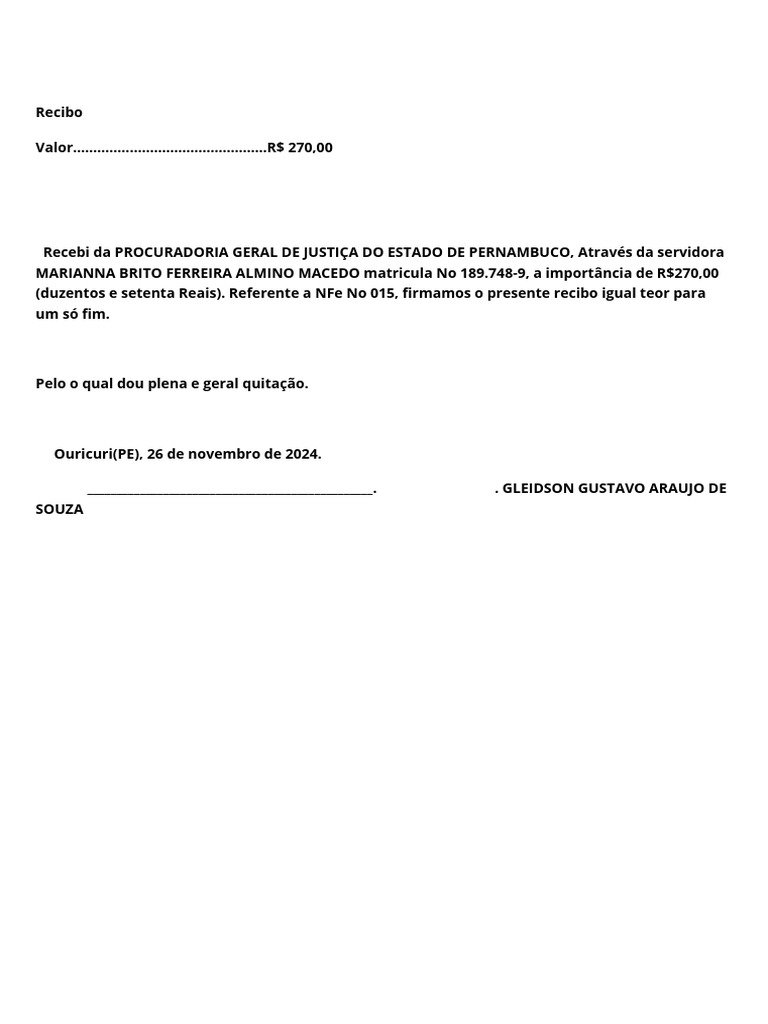 Recibo

Valor...............................................R$ 270,00

Recebi da PROCURADORIA GERAL DE JUSTIÇA DO ESTADO DE PERNAMBUCO, Através da servidora MARIANNA BRITO FERREIRA ALMINO MACEDO matricula No 189.748-9, a importância de R$270,00 (duzentos e setenta Reais). Referente a NFe No 015, firmamos o presente recibo igual teor para um só fim.

Pelo o qual dou plena e geral quitação.

Ouricuri(PE), 26 de novembro de 2024.

_____________________________________________. . GLEIDSON GUSTAVO ARAUJO DE SOUZA